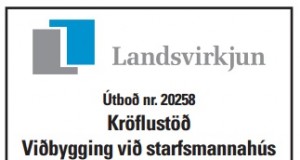 Landsvirkjun

Útboð nr. 20258
Kröflustöð
Viðbygging við starfsmannahús